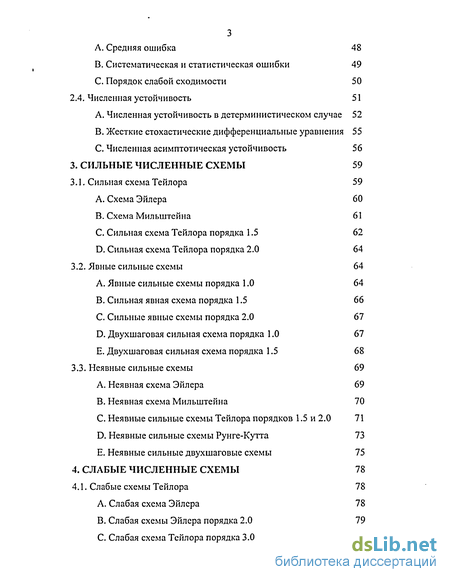 3

A. Средняя ошибка 48

B. Систематическая и статистическая ошибки 49

C. Порядок слабой сходимости 50

2.4. Численная устойчивость 51

A. Численная устойчивость в детерминистическом случае 52

B. Жесткие стохастические дифференциальные уравнения 55

C. Численная асимптотическая устойчивость 56

3. СИЛЬНЫЕ ЧИСЛЕННЫЕ СХЕМЫ 59

3.1. Сильная схема Тейлора 59

A. Схема Эйлера 60

B. Схема Мильштейна 61

C. Сильная схема Тейлора порядка 1.5 62

D. Сильная схема Тейлора порядка 2.0 64

3.2. Явные сильные схемы 64

A. Явные сильные схемы порядка 1.0 64

B. Сильная явная схема порядка 1.5 66

C. Сильные явные схемы порядка 2.0 67

D. Двухшаговая сильная схема порядка 1.0 67

E. Двухшаговая сильная схема порядка 1.5 68

3.3. Неявные сильные схемы 69

A. Неявная схема Эйлера 69

B. Неявная схема Мильштейна 70

C. Неявные сильные схемы Тейлора порядков 1.5 и 2.0 71

D. Неявные сильные схемы Рунге-Кутта 73

E. Неявные сильные двухшаговые схемы 75

4. СЛАБЫЕ ЧИСЛЕННЫЕ СХЕМЫ 78

4.1. Слабые схемы Тейлора 78

A. Слабая схема Эйлера 78

B. Слабая схемы Эйлера порядка 2.0 79

C. Слабая схема Тейлора порядка 3.0

dsLib.net
библиотека диссертаций